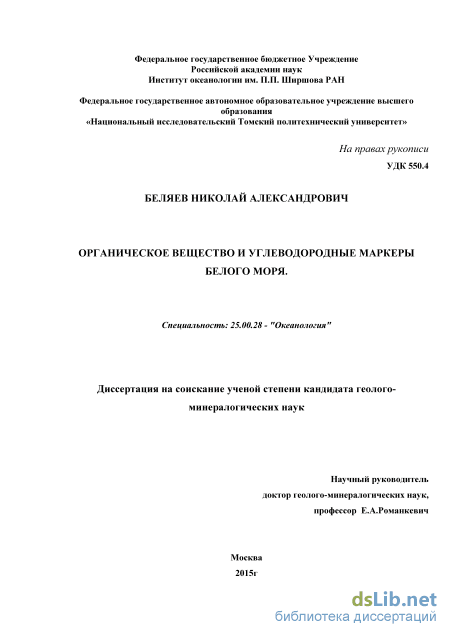 Федеральное государственное бюджетное Учреждение
Российской академии наук
Институт океанологии им. П.П. Ширшова РАН

Федеральное государственное автономное образовательное учреждение высшего образования
«Национальный исследовательский Томский политехнический университет»

На правах рукописи
УДК 550.4

БЕЛЯЕВ НИКОЛАЙ АЛЕКСАНДРОВИЧ

ОРГАНИЧЕСКОЕ ВЕЩЕСТВО И УГЛЕВОДОРОДНЫЕ МАРКЕРЫ БЕЛОГО МОРЯ.

Специальность: 25.00.28 - "Океанология"

Диссертация на соискание ученой степени кандидата геолого-минералогических наук

Научный руководитель
доктор геолого-минералогических наук,
профессор Е.А.Романкевич

Москва
2015г

dsLib.net
библиотека диссертаций